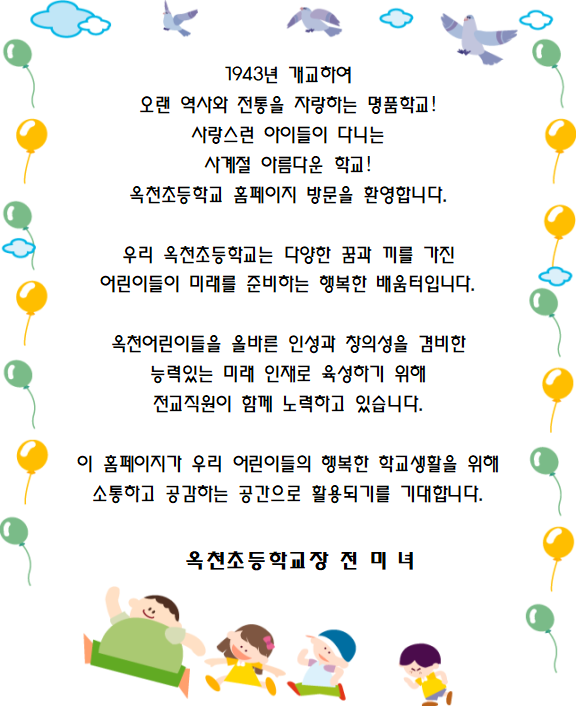 1943년 개교하여
오랜 역사와 전통을 자랑하는 명품학교!
사랑스런 아이들이 다니는
사계절 아름다운 학교!
옥천초등학교 홈페이지 방문을 환영합니다.

우리 옥천초등학교는 다양한 꿈과 끼를 가진
어린이들이 미래를 준비하는 행복한 배움터입니다.

옥천어린이들을 올바른 인성과 창의성을 겸비한
능력있는 미래 인재로 육성하기 위해
전교직원이 함께 노력하고 있습니다.

이 홈페이지가 우리 어린이들의 행복한 학교생활을 위해
소통하고 공감하는 공간으로 활용되기를 기대합니다.

옥천초등학교장 전 미 녀